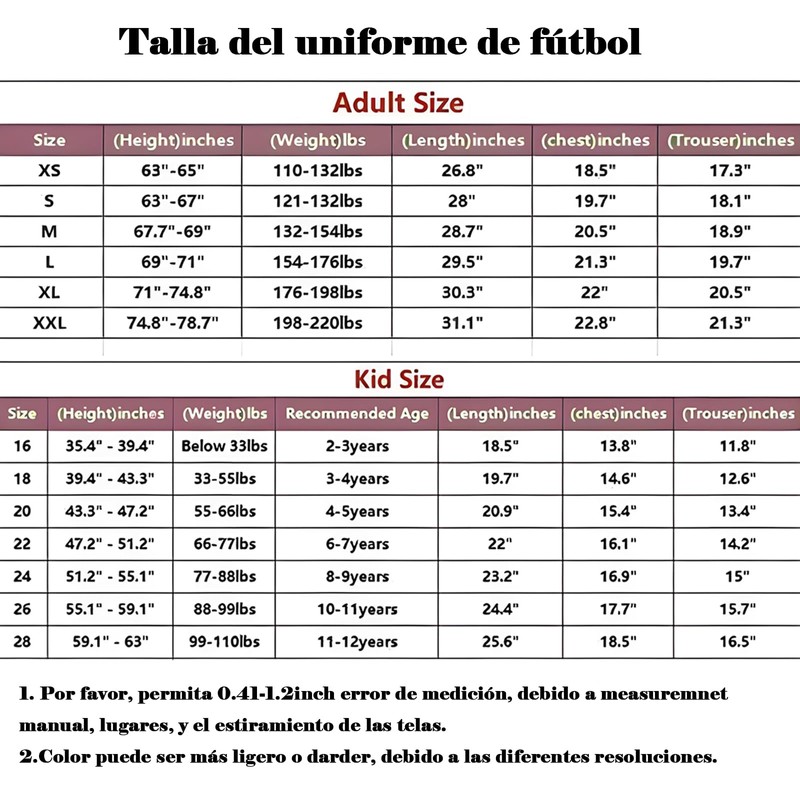 Talla del uniforme de fútbol

Adult Size

| Size | (Height)inches | (Weight)lbs | (Length)inches | (chest)inches | (Trouser)inches |
|---|---|---|---|---|---|
| XS | 63"-65" | 110-132lbs | 26.8" | 18.5" | 17.3" |
| S | 63"-67" | 121-132lbs | 28" | 19.7" | 18.1" |
| M | 67.7"-69" | 132-154lbs | 28.7" | 20.5" | 18.9" |
| L | 69"-71" | 154-176lbs | 29.5" | 21.3" | 19.7" |
| XL | 71"-74.8" | 176-198lbs | 30.3" | 22" | 20.5" |
| XXL | 74.8"-78.7" | 198-220lbs | 31.1" | 22.8" | 21.3" |

Kid Size

| Size | (Height)inches | (Weight)lbs | Recommended Age | (Length)inches | (chest)inches | (Trouser)inches |
|---|---|---|---|---|---|---|
| 16 | 35.4" - 39.4" | Below 33lbs | 2-3years | 18.5" | 13.8" | 11.8" |
| 18 | 39.4" - 43.3" | 33-55lbs | 3-4years | 19.7" | 14.6" | 12.6" |
| 20 | 43.3" - 47.2" | 55-66lbs | 4-5years | 20.9" | 15.4" | 13.4" |
| 22 | 47.2" - 51.2" | 66-77lbs | 6-7years | 22" | 16.1" | 14.2" |
| 24 | 51.2" - 55.1" | 77-88lbs | 8-9years | 23.2" | 16.9" | 15" |
| 26 | 55.1" - 59.1" | 88-99lbs | 10-11years | 24.4" | 17.7" | 15.7" |
| 28 | 59.1" - 63" | 99-110lbs | 11-12years | 25.6" | 18.5" | 16.5" |

1. Por favor, permita 0.41-1.2inch error de medición, debido a measuremnet manual, lugares, y el estiramiento de las telas.

2.Color puede ser más ligero o darder, debido a las diferentes resoluciones.